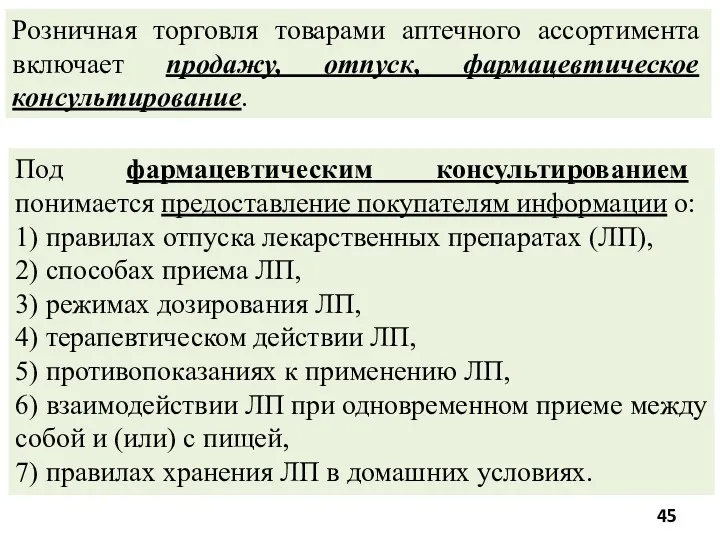 Розничная торговля товарами аптечного ассортимента включает продажу, отпуск, фармацевтическое консультирование.

Под фармацевтическим консультированием понимается предоставление покупателям информации о:
1) правилах отпуска лекарственных препаратах (ЛП),
2) способах приема ЛП,
3) режимах дозирования ЛП,
4) терапевтическом действии ЛП,
5) противопоказаниях к применению ЛП,
6) взаимодействии ЛП при одновременном приеме между собой и (или) с пищей,
7) правилах хранения ЛП в домашних условиях.

45